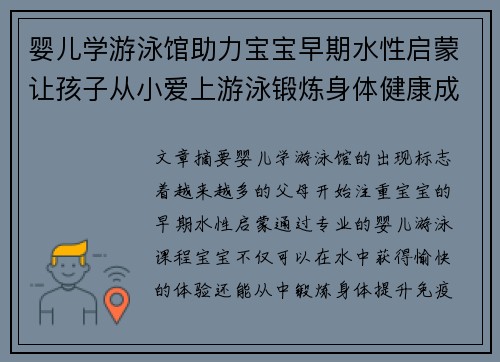 婴儿学游泳馆助力宝宝早期水性启蒙让孩子从小爱上游泳锻炼身体健康成

文章摘要婴儿学游泳馆的出现标志着越来越多的父母开始注重宝宝的早期水性启蒙通过专业的婴儿游泳课程宝宝不仅可以在水中获得愉快的体验还能从中锻炼身体提升免疫